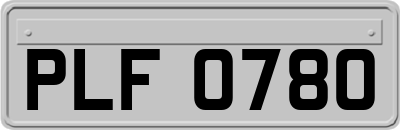 PLF 0780